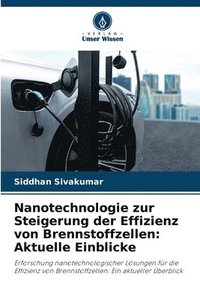 VERLAG
Unser Wissen

Siddhan Sivakumar

Nanotechnologie zur Steigerung der Effizienz von Brennstoffzellen: Aktuelle Einblicke

Erforschung nanotechnologischer Lösungen für die Effizienz von Brennstoffzellen: Ein aktueller Überblick